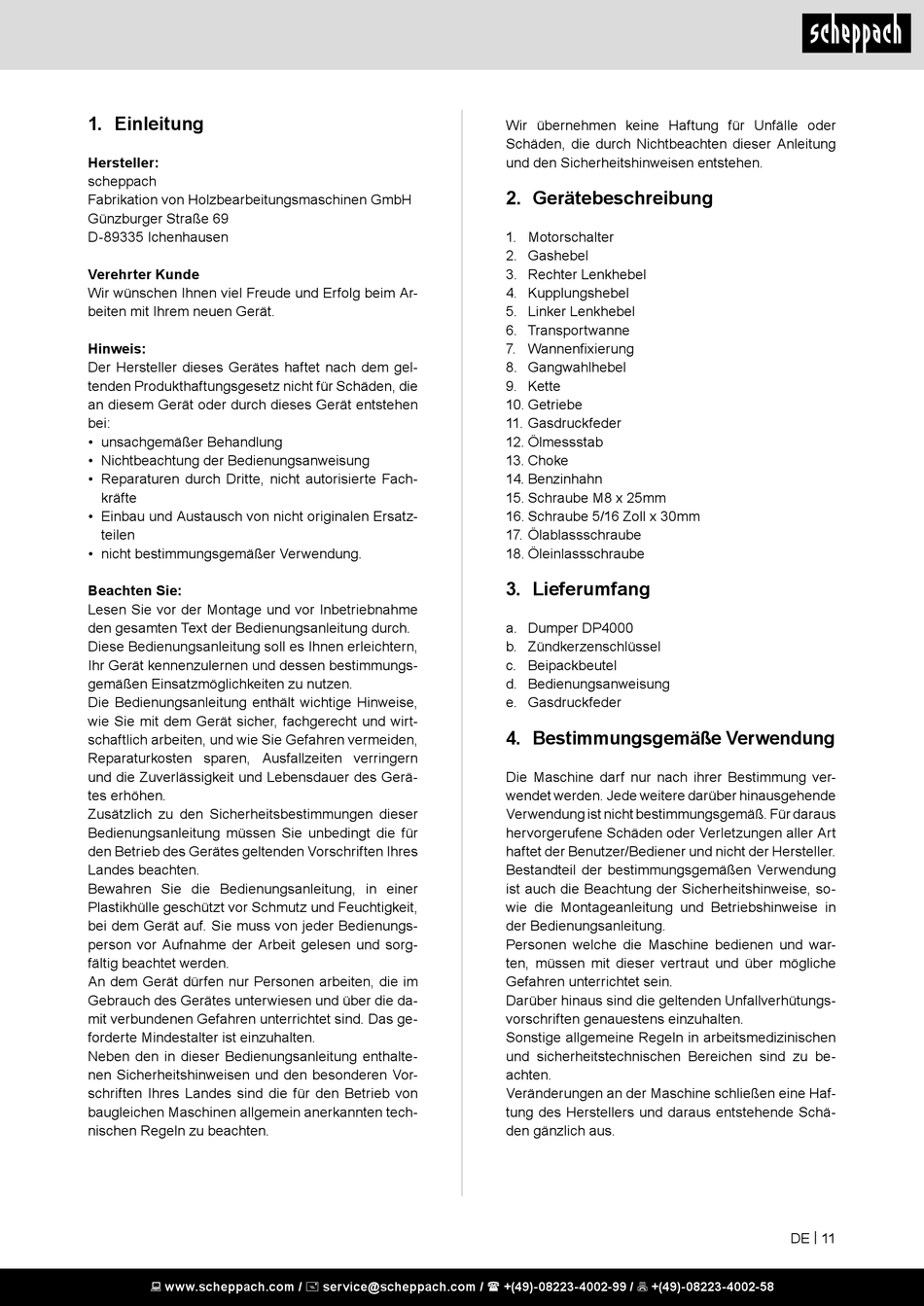 scheppach

1. Einleitung

Hersteller:
scheppach
Fabrikation von Holzbearbeitungsmaschinen GmbH
Günzburger Straße 69
D-89335 Ichenhausen

Verehrter Kunde
Wir wünschen Ihnen viel Freude und Erfolg beim Arbeiten mit Ihrem neuen Gerät.

Hinweis:
Der Hersteller dieses Gerätes haftet nach dem geltenden Produkthaftungsgesetz nicht für Schäden, die an diesem Gerät oder durch dieses Gerät entstehen bei:
• unsachgemäßer Behandlung
• Nichtbeachtung der Bedienungsanweisung
• Reparaturen durch Dritte, nicht autorisierte Fachkräfte
• Einbau und Austausch von nicht originalen Ersatzteilen
• nicht bestimmungsgemäßer Verwendung.

Beachten Sie:
Lesen Sie vor der Montage und vor Inbetriebnahme den gesamten Text der Bedienungsanleitung durch.
Diese Bedienungsanleitung soll es Ihnen erleichtern, Ihr Gerät kennenzulernen und dessen bestimmungsgemäßen Einsatzmöglichkeiten zu nutzen.
Die Bedienungsanleitung enthält wichtige Hinweise, wie Sie mit dem Gerät sicher, fachgerecht und wirtschaftlich arbeiten, und wie Sie Gefahren vermeiden, Reparaturkosten sparen, Ausfallzeiten verringern und die Zuverlässigkeit und Lebensdauer des Gerätes erhöhen.
Zusätzlich zu den Sicherheitsbestimmungen dieser Bedienungsanleitung müssen Sie unbedingt die für den Betrieb des Gerätes geltenden Vorschriften Ihres Landes beachten.
Bewahren Sie die Bedienungsanleitung, in einer Plastikhülle geschützt vor Schmutz und Feuchtigkeit, bei dem Gerät auf. Sie muss von jeder Bedienungsperson vor Aufnahme der Arbeit gelesen und sorgfältig beachtet werden.
An dem Gerät dürfen nur Personen arbeiten, die im Gebrauch des Gerätes unterwiesen und über die damit verbundenen Gefahren unterrichtet sind. Das geforderte Mindestalter ist einzuhalten.
Neben den in dieser Bedienungsanleitung enthaltenen Sicherheitshinweisen und den besonderen Vorschriften Ihres Landes sind die für den Betrieb von baugleichen Maschinen allgemein anerkannten technischen Regeln zu beachten.

Wir übernehmen keine Haftung für Unfälle oder Schäden, die durch Nichtbeachten dieser Anleitung und den Sicherheitshinweisen entstehen.

2. Gerätebeschreibung

1. Motorschalter
2. Gashebel
3. Rechter Lenkhebel
4. Kupplungshebel
5. Linker Lenkhebel
6. Transportwanne
7. Wannenfixierung
8. Gangwahlhebel
9. Kette
10. Getriebe
11. Gasdruckfeder
12. Ölmessstab
13. Choke
14. Benzinhahn
15. Schraube M8 x 25mm
16. Schraube 5/16 Zoll x 30mm
17. Ölablassschraube
18. Öleinlassschraube

3. Lieferumfang

a. Dumper DP4000
b. Zündkerzenschlüssel
c. Beipackbeutel
d. Bedienungsanweisung
e. Gasdruckfeder

4. Bestimmungsgemäße Verwendung

Die Maschine darf nur nach ihrer Bestimmung verwendet werden. Jede weitere darüber hinausgehende Verwendung ist nicht bestimmungsgemäß. Für daraus hervorgerufene Schäden oder Verletzungen aller Art haftet der Benutzer/Bediener und nicht der Hersteller.
Bestandteil der bestimmungsgemäßen Verwendung ist auch die Beachtung der Sicherheitshinweise, sowie die Montageanleitung und Betriebshinweise in der Bedienungsanleitung.
Personen welche die Maschine bedienen und warten, müssen mit dieser vertraut und über mögliche Gefahren unterrichtet sein.
Darüber hinaus sind die geltenden Unfallverhütungsvorschriften genauestens einzuhalten.
Sonstige allgemeine Regeln in arbeitsmedizinischen und sicherheitstechnischen Bereichen sind zu beachten.
Veränderungen an der Maschine schließen eine Haftung des Herstellers und daraus entstehende Schäden gänzlich aus.

DE | 11

www.scheppach.com / service@scheppach.com / +(49)-08223-4002-99 / +(49)-08223-4002-58